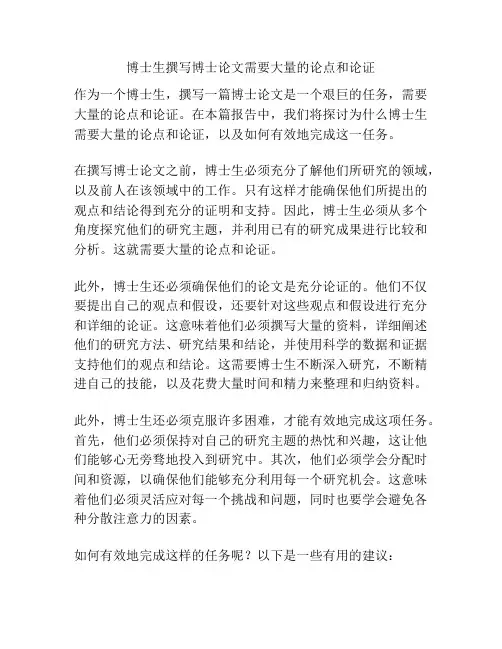 博士生撰写博士论文需要大量的论点和论证

作为一个博士生，撰写一篇博士论文是一个艰巨的任务，需要大量的论点和论证。在本篇报告中，我们将探讨为什么博士生需要大量的论点和论证，以及如何有效地完成这一任务。

在撰写博士论文之前，博士生必须充分了解他们所研究的领域，以及前人在该领域中的工作。只有这样才能确保他们所提出的观点和结论得到充分的证明和支持。因此，博士生必须从多个角度探究他们的研究主题，并利用已有的研究成果进行比较和分析。这就需要大量的论点和论证。

此外，博士生还必须确保他们的论文是充分论证的。他们不仅要提出自己的观点和假设，还要针对这些观点和假设进行充分和详细的论证。这意味着他们必须撰写大量的资料，详细阐述他们的研究方法、研究结果和结论，并使用科学的数据和证据支持他们的观点和结论。这需要博士生不断深入研究，不断精进自己的技能，以及花费大量时间和精力来整理和归纳资料。

此外，博士生还必须克服许多困难，才能有效地完成这项任务。首先，他们必须保持对自己的研究主题的热忱和兴趣，这让他们能够心无旁骛地投入到研究中。其次，他们必须学会分配时间和资源，以确保他们能够充分利用每一个研究机会。这意味着他们必须灵活应对每一个挑战和问题，同时也要学会避免各种分散注意力的因素。

如何有效地完成这样的任务呢？以下是一些有用的建议：